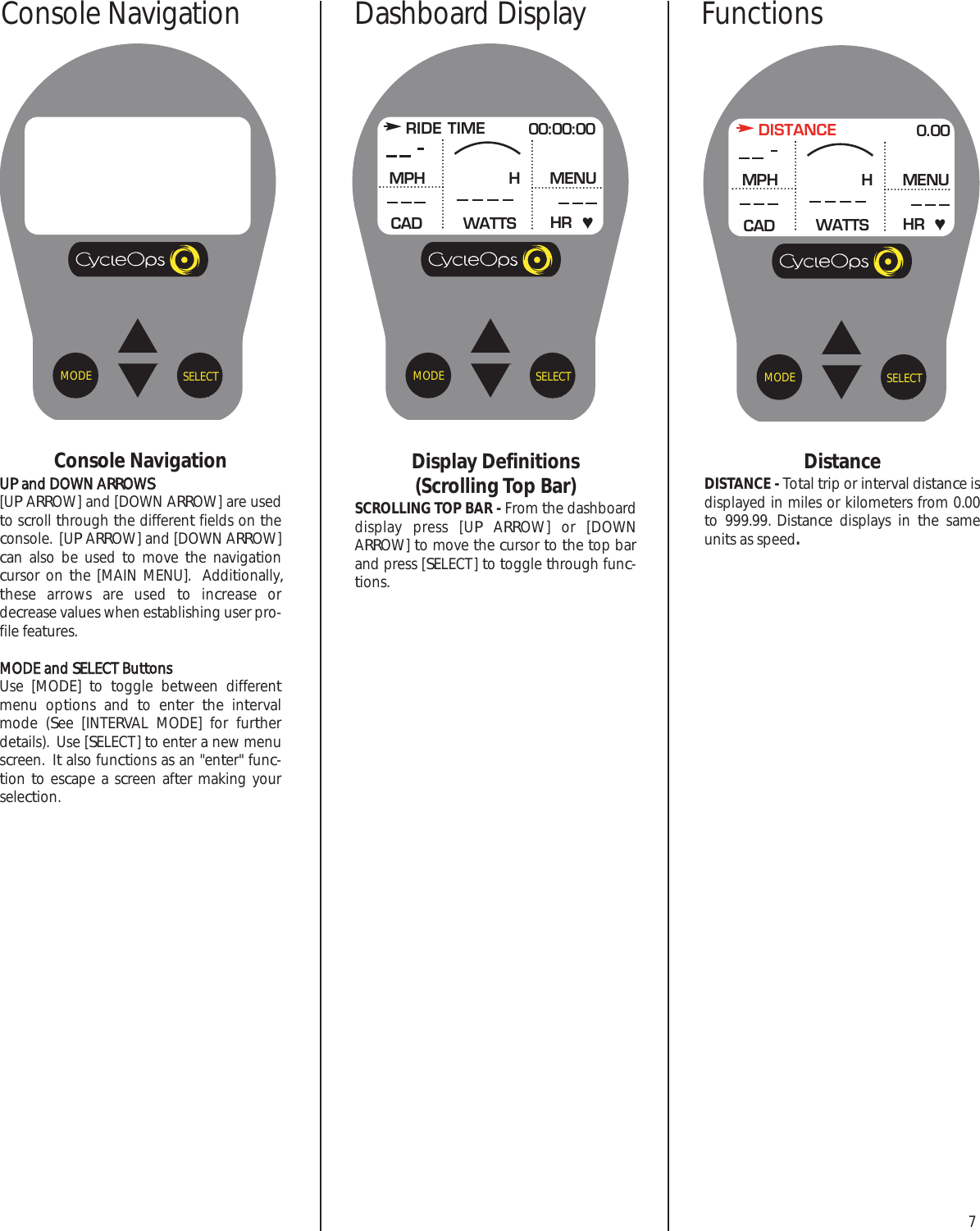 Console Navigation

CycleOps

MODE

SELECT

Console Navigation

UP and DOWN ARROWS
[UP ARROW] and [DOWN ARROW] are used to scroll through the different fields on the console. [UP ARROW] and [DOWN ARROW] can also be used to move the navigation cursor on the [MAIN MENU]. Additionally, these arrows are used to increase or decrease values when establishing user profile features.

MODE and SELECT Buttons
Use [MODE] to toggle between different menu options and to enter the interval mode (See [INTERVAL MODE] for further details). Use [SELECT] to enter a new menu screen. It also functions as an "enter" function to escape a screen after making your selection.

Dashboard Display

RIDE TIME 00:00:00

MPH H MENU

CAD WATTS HR ♥

CycleOps

MODE

SELECT

Display Definitions
(Scrolling Top Bar)

SCROLLING TOP BAR - From the dashboard display press [UP ARROW] or [DOWN ARROW] to move the cursor to the top bar and press [SELECT] to toggle through functions.

Functions

DISTANCE 0.00

MPH H MENU

CAD WATTS HR ♥

CycleOps

MODE

SELECT

Distance

DISTANCE - Total trip or interval distance is displayed in miles or kilometers from 0.00 to 999.99. Distance displays in the same units as speed.

7